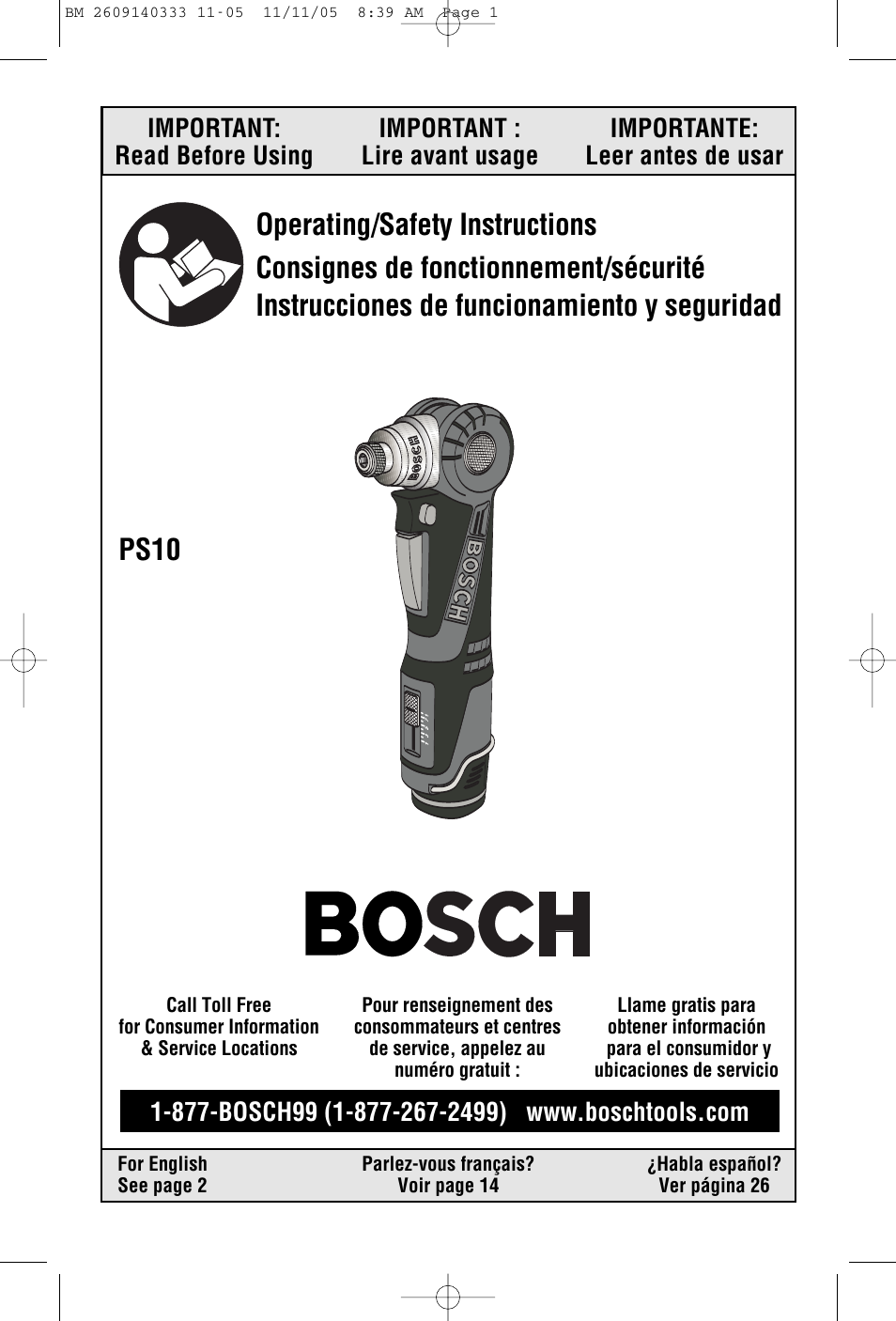 BM 2609140333 11-05 11/11/05 8:39 AM Page 1

IMPORTANT:
Read Before Using

IMPORTANT :
Lire avant usage

IMPORTANTE:
Leer antes de usar

Operating/Safety Instructions
Consignes de fonctionnement/sécurité
Instrucciones de funcionamiento y seguridad

PS10

BOSCH

BOSCH

BOSCH

Call Toll Free
for Consumer Information
& Service Locations

Pour renseignement des
consommateurs et centres
de service, appelez au
numéro gratuit :

Llame gratis para
obtener información
para el consumidor y
ubicaciones de servicio

1-877-BOSCH99 (1-877-267-2499) www.boschtools.com

For English
See page 2

Parlez-vous français?
Voir page 14

¿Habla español?
Ver página 26